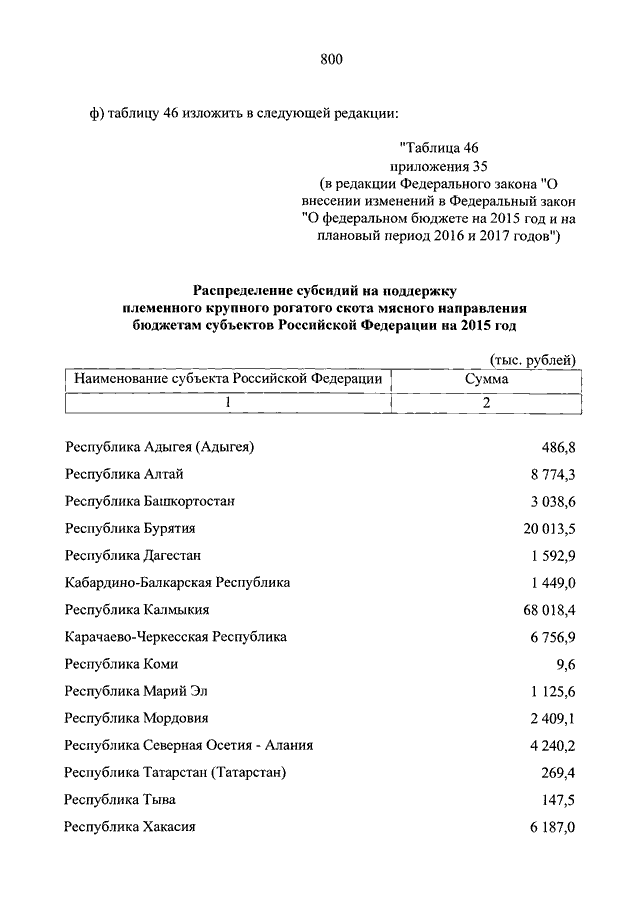 800

ф) таблицу 46 изложить в следующей редакции:

"Таблица 46
приложения 35
(в редакции Федерального закона "О внесении изменений в Федеральный закон "О федеральном бюджете на 2015 год и на плановый период 2016 и 2017 годов")

Распределение субсидий на поддержку племенного крупного рогатого скота мясного направления бюджетам субъектов Российской Федерации на 2015 год

(тыс. рублей)

| Наименование субъекта Российской Федерации | Сумма |
|---|---|
| 1 | 2 |
| Республика Адыгея (Адыгея) | 486,8 |
| Республика Алтай | 8 774,3 |
| Республика Башкортостан | 3 038,6 |
| Республика Бурятия | 20 013,5 |
| Республика Дагестан | 1 592,9 |
| Кабардино-Балкарская Республика | 1 449,0 |
| Республика Калмыкия | 68 018,4 |
| Карачаево-Черкесская Республика | 6 756,9 |
| Республика Коми | 9,6 |
| Республика Марий Эл | 1 125,6 |
| Республика Мордовия | 2 409,1 |
| Республика Северная Осетия - Алания | 4 240,2 |
| Республика Татарстан (Татарстан) | 269,4 |
| Республика Тыва | 147,5 |
| Республика Хакасия | 6 187,0 |